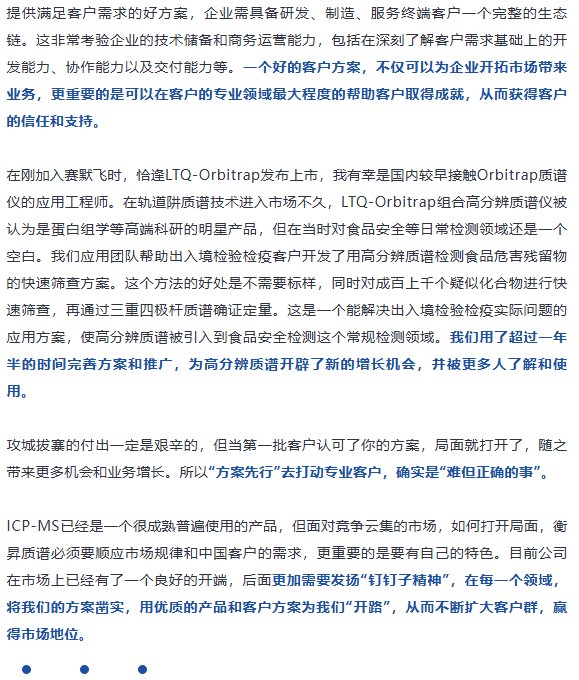 提供满足客户需求的好方案，企业需具备研发、制造、服务终端客户一个完整的生态链。这非常考验企业的技术储备和商务运营能力，包括在深刻了解客户需求基础上的开发能力、协作能力以及交付能力等。一个好的客户方案，不仅可以为企业开拓市场带来业务，更重要的是可以在客户的专业领域最大程度的帮助客户取得成就，从而获得客户的信任和支持。

在刚加入赛默飞时，恰逢LTQ-Orbitrap发布上市，我有幸是国内较早接触Orbitrap质谱仪的应用工程师。在轨道阱质谱技术进入市场不久，LTQ-Orbitrap组合高分辨质谱仪被认为是蛋白组学等高端科研的明星产品，但在当时对食品安全等日常检测领域还是一个空白。我们应用团队帮助出入境检验检疫客户开发了用高分辨质谱检测食品危害残留物的快速筛查方案。这个方法的好处是不需要标样，同时对成百上千个疑似化合物进行快速筛查，再通过三重四极杆质谱确证定量。这是一个能解决出入境检验检疫实际问题的应用方案，使高分辨质谱被引入到食品安全检测这个常规检测领域。我们用了超过一年半的时间完善方案和推广，为高分辨质谱开辟了新的增长机会，并被更多人了解和使用。

攻城拔寨的付出一定是艰辛的，但当第一批客户认可了你的方案，局面就打开了，随之带来更多机会和业务增长。所以“方案先行”去打动专业客户，确实是“难但正确的事”。

ICP-MS已经是一个很成熟普遍使用的产品，但面对竞争云集的市场，如何打开局面，衡昇质谱必须要顺应市场规律和中国客户的需求，更重要的是要有自己的特色。目前公司在市场上已经有了一个良好的开端，后面更加需要发扬“钉钉子精神”，在每一个领域，将我们的方案凿实，用优质的产品和客户方案为我们“开路”，从而不断扩大客户群，赢得市场地位。